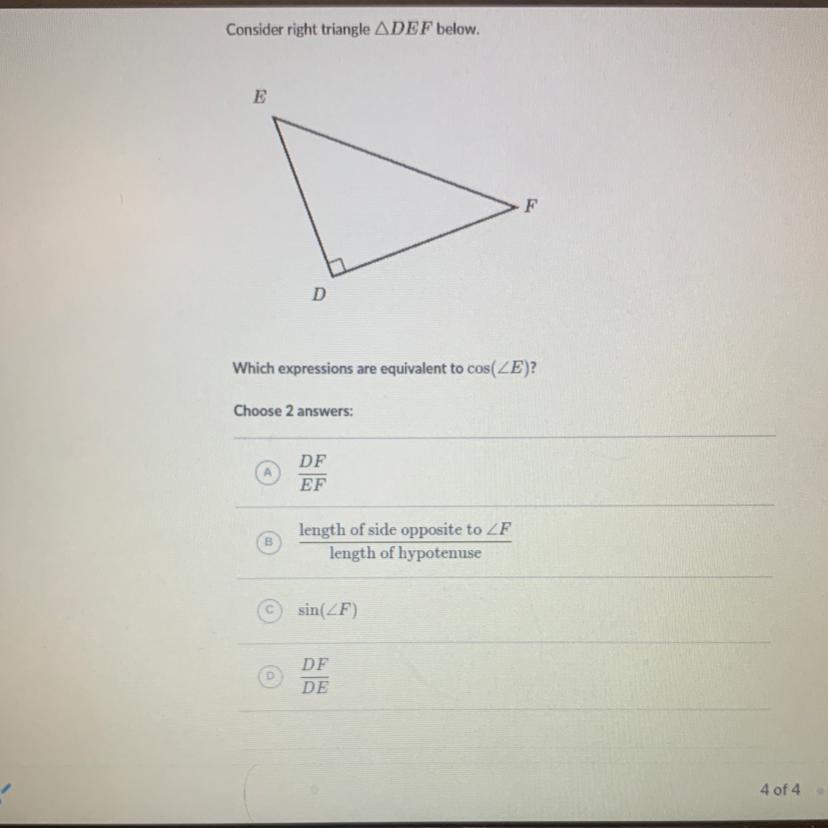 Consider right triangle $\triangle DEF$ below.

E

F

D

Which expressions are equivalent to $\cos(\angle E)$?

Choose 2 answers:

A $\frac{DF}{EF}$

B $\frac{\text{length of side opposite to } \angle F}{\text{length of hypotenuse}}$

C $\sin(\angle F)$

D $\frac{DF}{DE}$

4 of 4